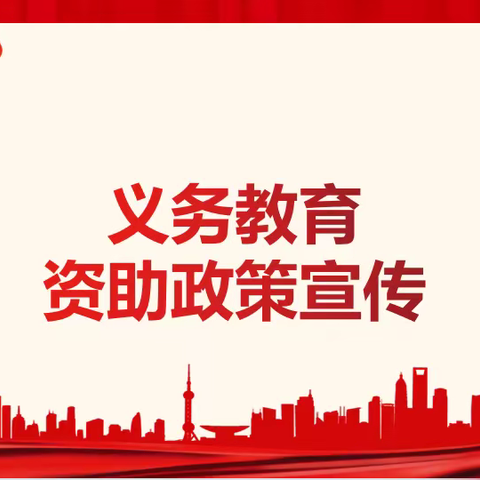 义务教育
资助政策宣传